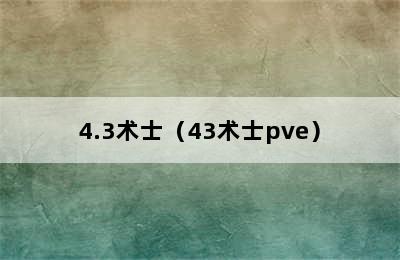 4.3术士（43术士pve）